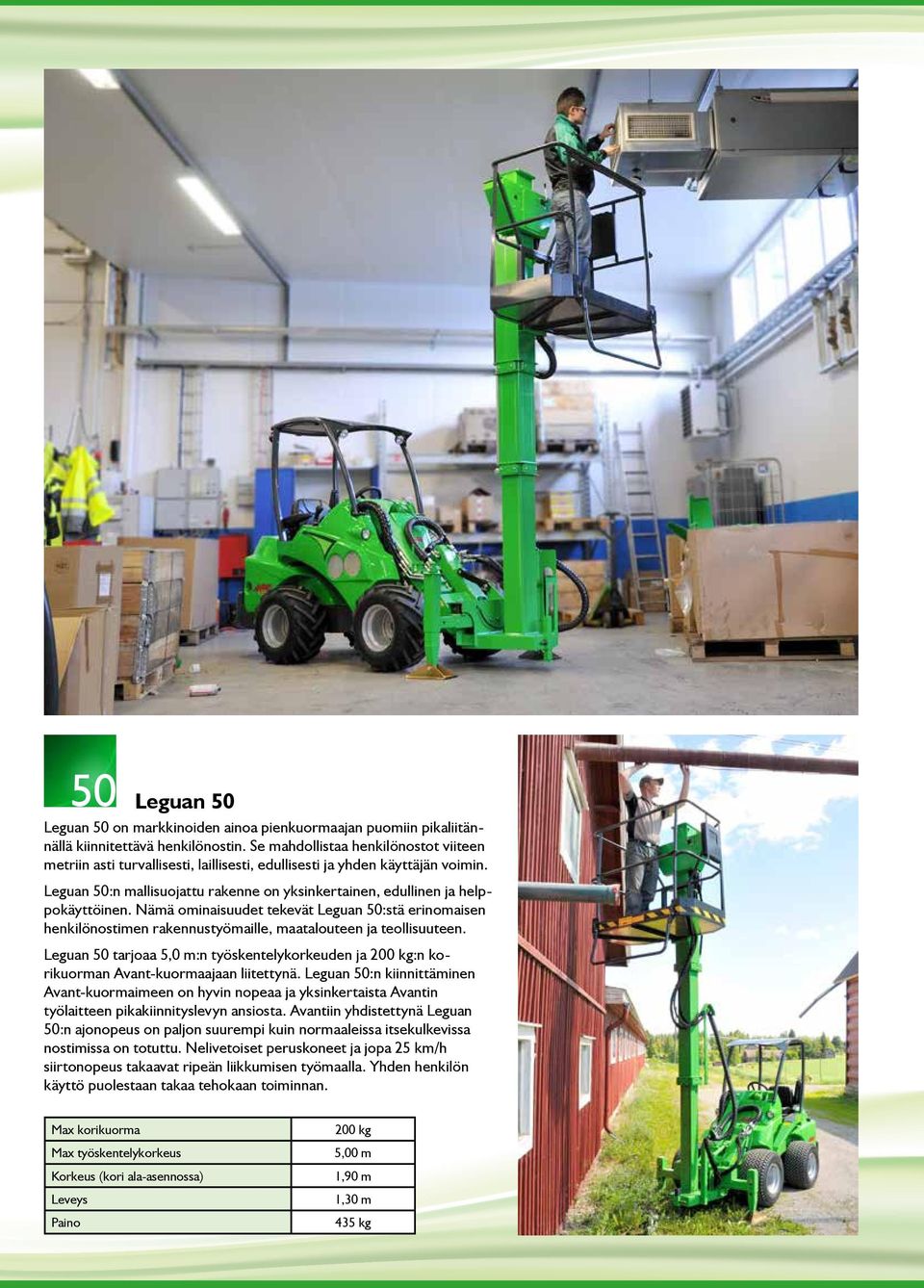 50

Leguan 50

Leguan 50 on markkinoiden ainoa pienkuormaajan puomiin pikaliitännällä kiinnitettävä henkilönostin. Se mahdollistaa henkilönostot viiteen metriin asti turvallisesti, laillisesti, edullisesti ja yhden käyttäjän voimin.

Leguan 50:n mallisuojattu rakenne on yksinkertainen, edullinen ja helppokäyttöinen. Nämä ominaisuudet tekevät Leguan 50:stä erinomaisen henkilönostimen rakennustyömaille, maatalouteen ja teollisuuteen.

Leguan 50 tarjoaa 5,0 m:n työskentelykorkeuden ja 200 kg:n korikuorman Avant-kuormaajaan liitettynä. Leguan 50:n kiinnittäminen Avant-kuormaimeen on hyvin nopeaa ja yksinkertaista Avantin työlaitteen pikakiinnityslevyn ansiosta. Avantiin yhdistettynä Leguan 50:n ajonopeus on paljon suurempi kuin normaaleissa itsekulkevissa nostimissa on totuttu. Nelivetoiset peruskoneet ja jopa 25 km/h siirtonopeus takaavat ripeän liikkumisen työmaalla. Yhden henkilön käyttö puolestaan takaa tehokaan toiminnan.

| Max korikuorma | 200 kg |
|---|---|
| Max työskentelykorkeus | 5,00 m |
| Korkeus (kori ala-asennossa) | 1,90 m |
| Leveys | 1,30 m |
| Paino | 435 kg |